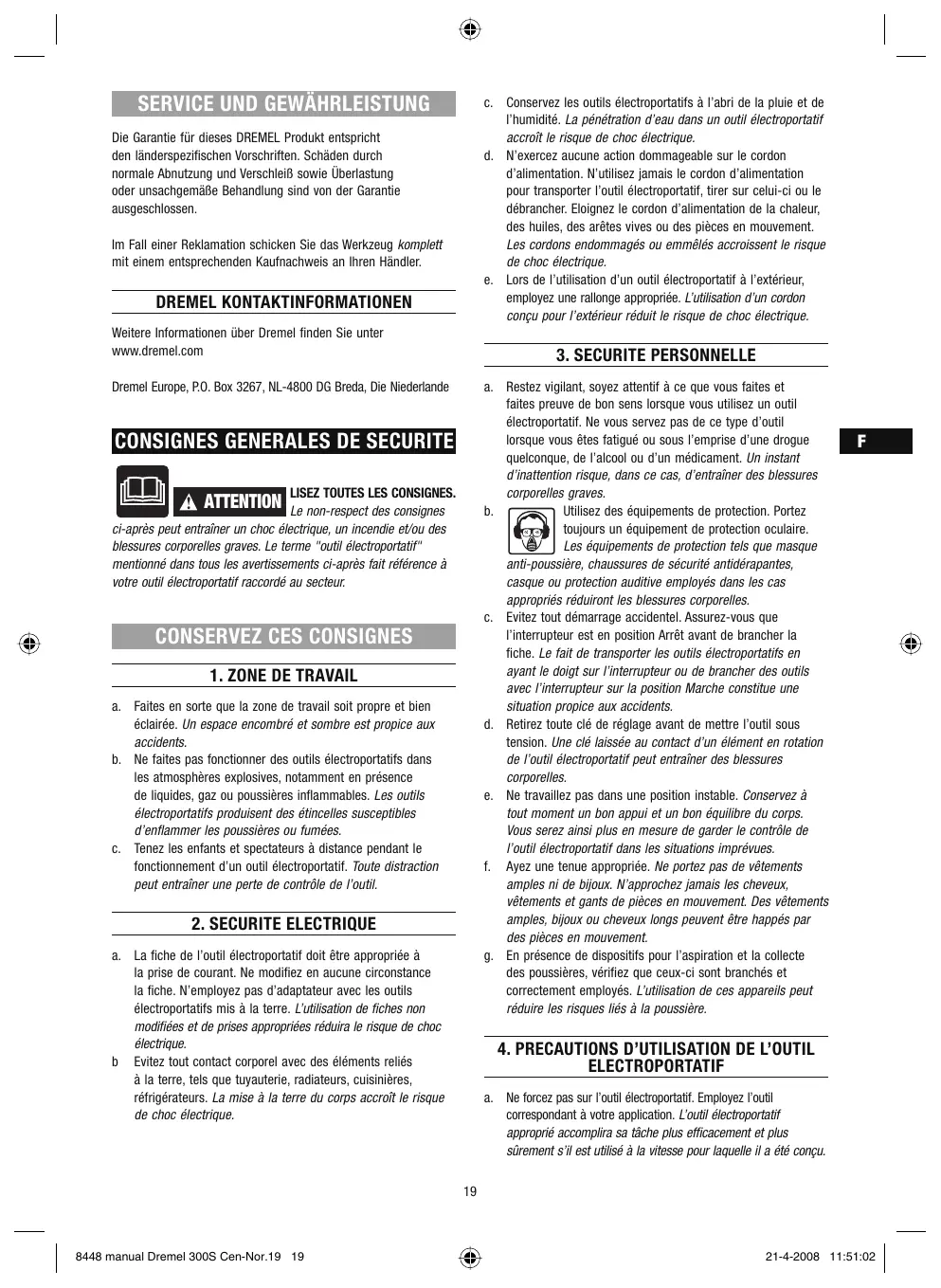 SERVICE UND GEWÄHRLEISTUNG

Die Garantie für dieses DREMEL Produkt entspricht den länderspezifischen Vorschriften. Schäden durch normale Abnutzung und Verschleiß sowie Überlastung oder unsachgemäße Behandlung sind von der Garantie ausgeschlossen.

Im Fall einer Reklamation schicken Sie das Werkzeug komplett mit einem entsprechenden Kaufnachweis an Ihren Händler.

DREMEL KONTAKTINFORMATIONEN

Weitere Informationen über Dremel finden Sie unter www.dremel.com

Dremel Europe, P.O. Box 3267, NL-4800 DG Breda, Die Niederlande

CONSIGNES GENERALES DE SECURITE

ATTENTION LISEZ TOUTES LES CONSIGNES. Le non-respect des consignes ci-après peut entraîner un choc électrique, un incendie et/ou des blessures corporelles graves. Le terme "outil électroportatif" mentionné dans tous les avertissements ci-après fait référence à votre outil électroportatif raccordé au secteur.

CONSERVEZ CES CONSIGNES

1. ZONE DE TRAVAIL

a. Faites en sorte que la zone de travail soit propre et bien éclairée. Un espace encombré et sombre est propice aux accidents.
b. Ne faites pas fonctionner des outils électroportatifs dans les atmosphères explosives, notamment en présence de liquides, gaz ou poussières inflammables. Les outils électroportatifs produisent des étincelles susceptibles d'enflammer les poussières ou fumées.
c. Tenez les enfants et spectateurs à distance pendant le fonctionnement d'un outil électroportatif. Toute distraction peut entraîner une perte de contrôle de l'outil.

2. SECURITE ELECTRIQUE

a. La fiche de l'outil électroportatif doit être appropriée à la prise de courant. Ne modifiez en aucune circonstance la fiche. N'employez pas d'adaptateur avec les outils électroportatifs mis à la terre. L'utilisation de fiches non modifiées et de prises appropriées réduira le risque de choc électrique.
b Evitez tout contact corporel avec des éléments reliés à la terre, tels que tuyauterie, radiateurs, cuisinières, réfrigérateurs. La mise à la terre du corps accroît le risque de choc électrique.

c. Conservez les outils électroportatifs à l'abri de la pluie et de l'humidité. La pénétration d'eau dans un outil électroportatif accroît le risque de choc électrique.
d. N'exercez aucune action dommageable sur le cordon d'alimentation. N'utilisez jamais le cordon d'alimentation pour transporter l'outil électroportatif, tirer sur celui-ci ou le débrancher. Eloignez le cordon d'alimentation de la chaleur, des huiles, des arêtes vives ou des pièces en mouvement. Les cordons endommagés ou emmêlés accroissent le risque de choc électrique.
e. Lors de l'utilisation d'un outil électroportatif à l'extérieur, employez une rallonge appropriée. L'utilisation d'un cordon conçu pour l'extérieur réduit le risque de choc électrique.

3. SECURITE PERSONNELLE

a. Restez vigilant, soyez attentif à ce que vous faites et faites preuve de bon sens lorsque vous utilisez un outil électroportatif. Ne vous servez pas de ce type d'outil lorsque vous êtes fatigué ou sous l'emprise d'une drogue quelconque, de l'alcool ou d'un médicament. Un instant d'inattention risque, dans ce cas, d'entraîner des blessures corporelles graves.
b. Utilisez des équipements de protection. Portez toujours un équipement de protection oculaire. Les équipements de protection tels que masque anti-poussière, chaussures de sécurité antidérapantes, casque ou protection auditive employés dans les cas appropriés réduiront les blessures corporelles.
c. Evitez tout démarrage accidentel. Assurez-vous que l'interrupteur est en position Arrêt avant de brancher la fiche. Le fait de transporter les outils électroportatifs en ayant le doigt sur l'interrupteur ou de brancher des outils avec l'interrupteur sur la position Marche constitue une situation propice aux accidents.
d. Retirez toute clé de réglage avant de mettre l'outil sous tension. Une clé laissée au contact d'un élément en rotation de l'outil électroportatif peut entraîner des blessures corporelles.
e. Ne travaillez pas dans une position instable. Conservez à tout moment un bon appui et un bon équilibre du corps. Vous serez ainsi plus en mesure de garder le contrôle de l'outil électroportatif dans les situations imprévues.
f. Ayez une tenue appropriée. Ne portez pas de vêtements amples ni de bijoux. N'approchez jamais les cheveux, vêtements et gants de pièces en mouvement. Des vêtements amples, bijoux ou cheveux longs peuvent être happés par des pièces en mouvement.
g. En présence de dispositifs pour l'aspiration et la collecte des poussières, vérifiez que ceux-ci sont branchés et correctement employés. L'utilisation de ces appareils peut réduire les risques liés à la poussière.

4. PRECAUTIONS D'UTILISATION DE L'OUTIL ELECTROPORTATIF

a. Ne forcez pas sur l'outil électroportatif. Employez l'outil correspondant à votre application. L'outil électroportatif approprié accomplira sa tâche plus efficacement et plus sûrement s'il est utilisé à la vitesse pour laquelle il a été conçu.

F

19

8448 manual Dremel 300S Cen-Nor.19 19 21-4-2008 11:51:02